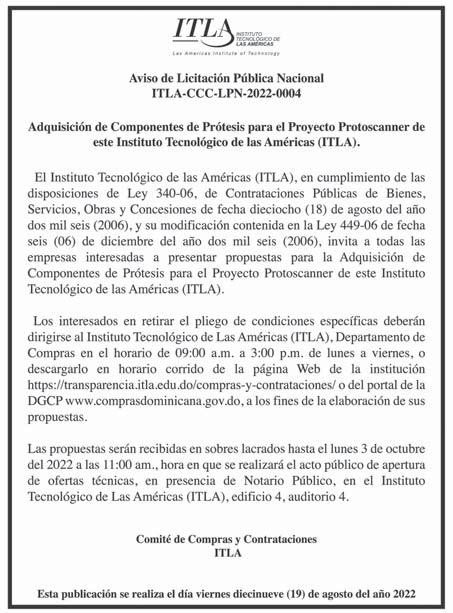 ITLA INSTITUTO TECNOLÓGICO DE LAS AMÉRICAS
Las Americas Institute of Technology

Aviso de Licitación Pública Nacional
ITLA-CCC-LPN-2022-0004

Adquisición de Componentes de Prótesis para el Proyecto Protoscanner de este Instituto Tecnológico de las Américas (ITLA).

El Instituto Tecnológico de las Américas (ITLA), en cumplimiento de las disposiciones de Ley 340-06, de Contrataciones Públicas de Bienes, Servicios, Obras y Concesiones de fecha dieciocho (18) de agosto del año dos mil seis (2006), y su modificación contenida en la Ley 449-06 de fecha seis (06) de diciembre del año dos mil seis (2006), invita a todas las empresas interesadas a presentar propuestas para la Adquisición de Componentes de Prótesis para el Proyecto Protoscanner de este Instituto Tecnológico de las Américas (ITLA).

Los interesados en retirar el pliego de condiciones específicas deberán dirigirse al Instituto Tecnológico de Las Américas (ITLA), Departamento de Compras en el horario de 09:00 a.m. a 3:00 p.m. de lunes a viernes, o descargarlo en horario corrido de la página Web de la institución https://transparencia.itla.edu.do/compras-y-contrataciones/ o del portal de la DGCP www.comprasdominicana.gov.do, a los fines de la elaboración de sus propuestas.

Las propuestas serán recibidas en sobres lacrados hasta el lunes 3 de octubre del 2022 a las 11:00 am., hora en que se realizará el acto público de apertura de ofertas técnicas, en presencia de Notario Público, en el Instituto Tecnológico de Las Américas (ITLA), edificio 4, auditorio 4.

Comité de Compras y Contrataciones
ITLA

Esta publicación se realiza el día viernes diecinueve (19) de agosto del año 2022